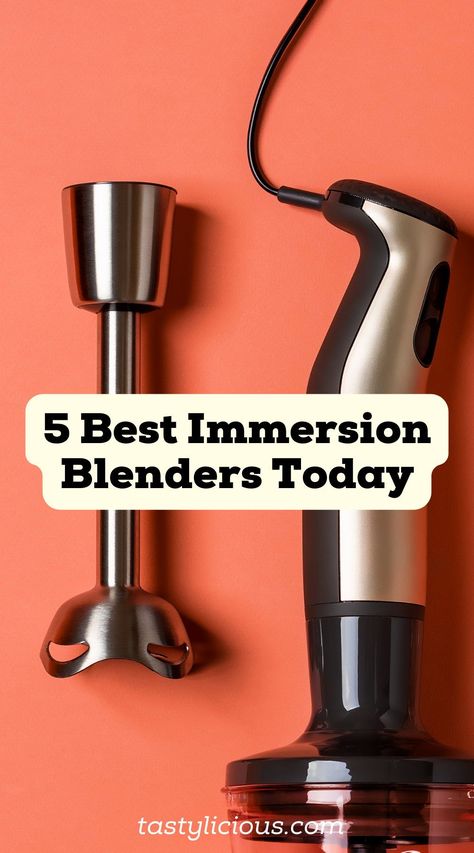 5 Best Immersion Blenders Today

tastylicious.com